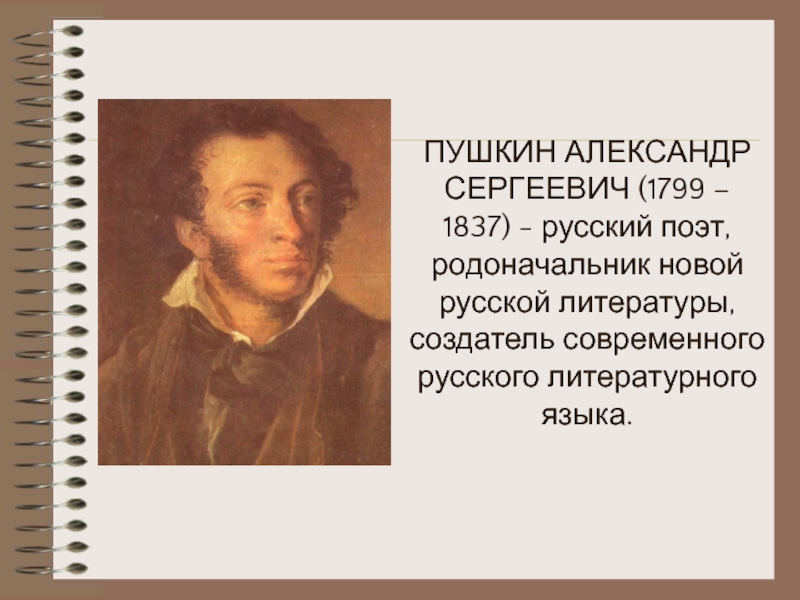 ПУШКИН АЛЕКСАНДР СЕРГЕЕВИЧ (1799 – 1837) – русский поэт, родоначальник новой русской литературы, создатель современного русского литературного языка.